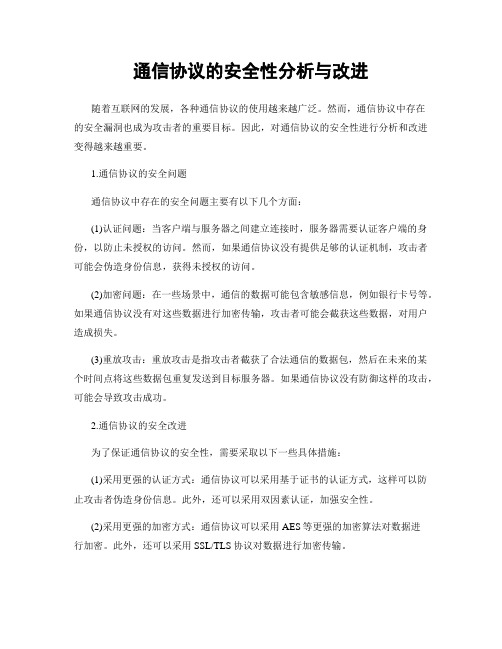 通信协议的安全性分析与改进

随着互联网的发展，各种通信协议的使用越来越广泛。然而，通信协议中存在的安全漏洞也成为攻击者的重要目标。因此，对通信协议的安全性进行分析和改进变得越来越重要。

1.通信协议的安全问题

通信协议中存在的安全问题主要有以下几个方面：

(1)认证问题：当客户端与服务器之间建立连接时，服务器需要认证客户端的身份，以防止未授权的访问。然而，如果通信协议没有提供足够的认证机制，攻击者可能会伪造身份信息，获得未授权的访问。

(2)加密问题：在一些场景中，通信的数据可能包含敏感信息，例如银行卡号等。如果通信协议没有对这些数据进行加密传输，攻击者可能会截获这些数据，对用户造成损失。

(3)重放攻击：重放攻击是指攻击者截获了合法通信的数据包，然后在未来的某个时间点将这些数据包重复发送到目标服务器。如果通信协议没有防御这样的攻击，可能会导致攻击成功。

2.通信协议的安全改进

为了保证通信协议的安全性，需要采取以下一些具体措施：

(1)采用更强的认证方式：通信协议可以采用基于证书的认证方式，这样可以防止攻击者伪造身份信息。此外，还可以采用双因素认证，加强安全性。

(2)采用更强的加密方式：通信协议可以采用 AES 等更强的加密算法对数据进行加密。此外，还可以采用 SSL/TLS 协议对数据进行加密传输。